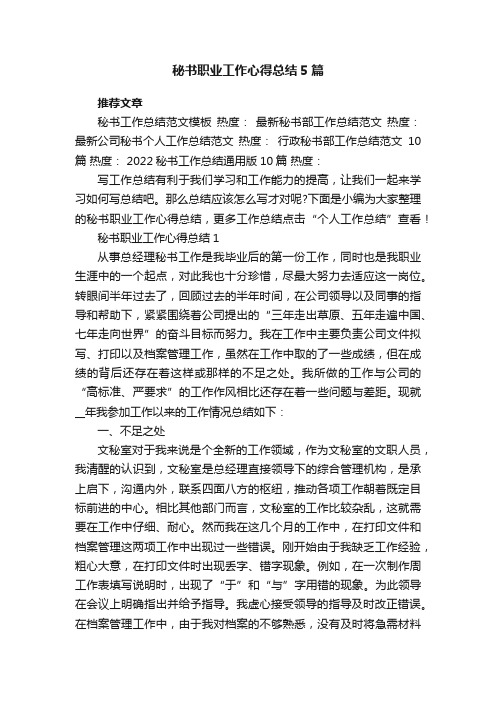 秘书职业工作心得总结5篇

推荐文章

秘书工作总结范文模板 热度： 最新秘书部工作总结范文 热度： 最新公司秘书个人工作总结范文 热度： 行政秘书部工作总结范文 10篇 热度： 2022秘书工作总结通用版10篇 热度：

写工作总结有利于我们学习和工作能力的提高，让我们一起来学习如何写总结吧。那么总结应该怎么写才对呢?下面是小编为大家整理的秘书职业工作心得总结，更多工作总结点击“个人工作总结”查看！

秘书职业工作心得总结1

从事总经理秘书工作是我毕业后的第一份工作，同时也是我职业生涯中的一个起点，对此我也十分珍惜，尽最大努力去适应这一岗位。转眼间半年过去了，回顾过去的半年时间，在公司领导以及同事的指导和帮助下，紧紧围绕着公司提出的“三年走出草原、五年走遍中国、七年走向世界”的奋斗目标而努力。我在工作中主要负责公司文件拟写、打印以及档案管理工作，虽然在工作中取的了一些成绩，但在成绩的背后还存在着这样或那样的不足之处。我所做的工作与公司的“高标准、严要求”的工作作风相比还存在着一些问题与差距。现就__年我参加工作以来的工作情况总结如下：

一、不足之处

文秘室对于我来说是个全新的工作领域，作为文秘室的文职人员，我清醒的认识到，文秘室是总经理直接领导下的综合管理机构，是承上启下，沟通内外，联系四面八方的枢纽，推动各项工作朝着既定目标前进的中心。相比其他部门而言，文秘室的工作比较杂乱，这就需要在工作中仔细、耐心。然而我在这几个月的工作中，在打印文件和档案管理这两项工作中出现过一些错误。刚开始由于我缺乏工作经验，粗心大意，在打印文件时出现丢字、错字现象。例如，在一次制作周工作表填写说明时，出现了“于”和“与”字用错的现象。为此领导在会议上明确指出并给予指导。我虚心接受领导的指导及时改正错误。在档案管理工作中，由于我对档案的不够熟悉，没有及时将急需材料